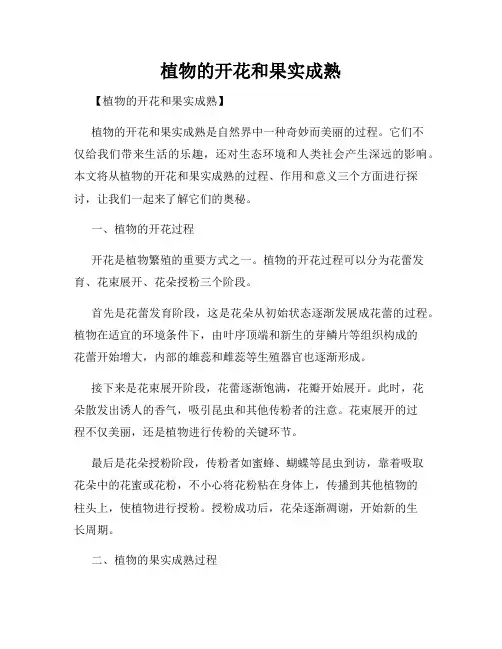 植物的开花和果实成熟

【植物的开花和果实成熟】

植物的开花和果实成熟是自然界中一种奇妙而美丽的过程。它们不仅给我们带来生活的乐趣，还对生态环境和人类社会产生深远的影响。本文将从植物的开花和果实成熟的过程、作用和意义三个方面进行探讨，让我们一起来了解它们的奥秘。

一、植物的开花过程

开花是植物繁殖的重要方式之一。植物的开花过程可以分为花蕾发育、花束展开、花朵授粉三个阶段。

首先是花蕾发育阶段，这是花朵从初始状态逐渐发展成花蕾的过程。植物在适宜的环境条件下，由叶序顶端和新生的芽鳞片等组织构成的花蕾开始增大，内部的雄蕊和雌蕊等生殖器官也逐渐形成。

接下来是花束展开阶段，花蕾逐渐饱满，花瓣开始展开。此时，花朵散发出诱人的香气，吸引昆虫和其他传粉者的注意。花束展开的过程不仅美丽，还是植物进行传粉的关键环节。

最后是花朵授粉阶段，传粉者如蜜蜂、蝴蝶等昆虫到访，靠着吸取花朵中的花蜜或花粉，不小心将花粉粘在身体上，传播到其他植物的柱头上，使植物进行授粉。授粉成功后，花朵逐渐凋谢，开始新的生长周期。

二、植物的果实成熟过程